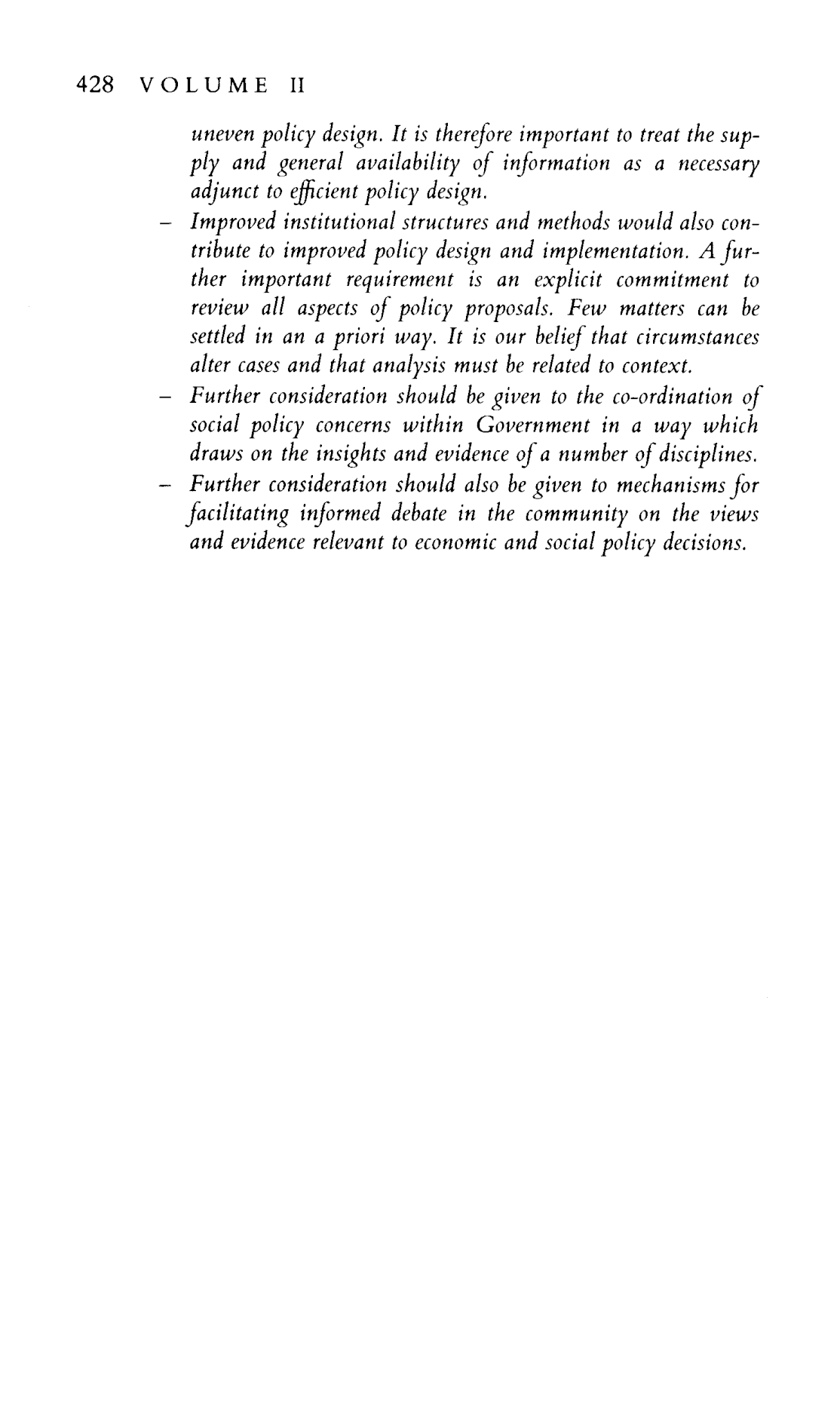 428 VOLUME II

uneven policy design. It is therefore important to treat the supply and general availability of information as a necessary adjunct to efficient policy design.

– Improved institutional structures and methods would also contribute to improved policy design and implementation. A further important requirement is an explicit commitment to review all aspects of policy proposals. Few matters can be settled in an a priori way. It is our belief that circumstances alter cases and that analysis must be related to context.

– Further consideration should be given to the co-ordination of social policy concerns within Government in a way which draws on the insights and evidence of a number of disciplines.

– Further consideration should also be given to mechanisms for facilitating informed debate in the community on the views and evidence relevant to economic and social policy decisions.